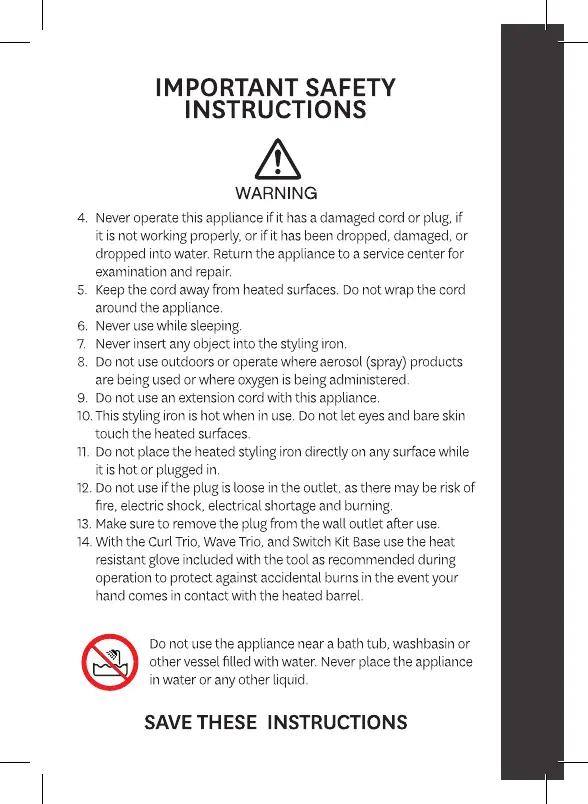 IMPORTANT SAFETY INSTRUCTIONS

WARNING

4. Never operate this appliance if it has a damaged cord or plug, if it is not working properly, or if it has been dropped, damaged, or dropped into water. Return the appliance to a service center for examination and repair.
5. Keep the cord away from heated surfaces. Do not wrap the cord around the appliance.
6. Never use while sleeping.
7. Never insert any object into the styling iron.
8. Do not use outdoors or operate where aerosol (spray) products are being used or where oxygen is being administered.
9. Do not use an extension cord with this appliance.
10. This styling iron is hot when in use. Do not let eyes and bare skin touch the heated surfaces.
11. Do not place the heated styling iron directly on any surface while it is hot or plugged in.
12. Do not use if the plug is loose in the outlet, as there may be risk of fire, electric shock, electrical shortage and burning.
13. Make sure to remove the plug from the wall outlet after use.
14. With the Curl Trio, Wave Trio, and Switch Kit Base use the heat resistant glove included with the tool as recommended during operation to protect against accidental burns in the event your hand comes in contact with the heated barrel.

Do not use the appliance near a bath tub, washbasin or other vessel filled with water. Never place the appliance in water or any other liquid.

SAVE THESE INSTRUCTIONS